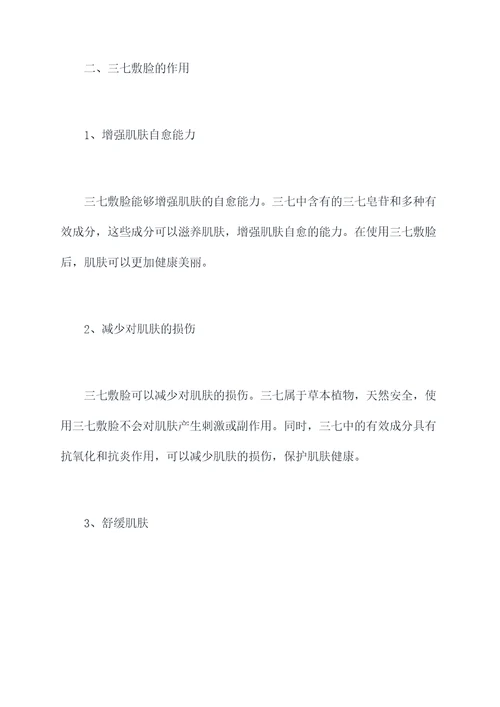 二、三七敷脸的作用

1、增强肌肤自愈能力

三七敷脸能够增强肌肤的自愈能力。三七中含有的三七皂苷和多种有效成分，这些成分可以滋养肌肤，增强肌肤自愈的能力。在使用三七敷脸后，肌肤可以更加健康美丽。

2、减少对肌肤的损伤

三七敷脸可以减少对肌肤的损伤。三七属于草本植物，天然安全，使用三七敷脸不会对肌肤产生刺激或副作用。同时，三七中的有效成分具有抗氧化和抗炎作用，可以减少肌肤的损伤，保护肌肤健康。

3、舒缓肌肤